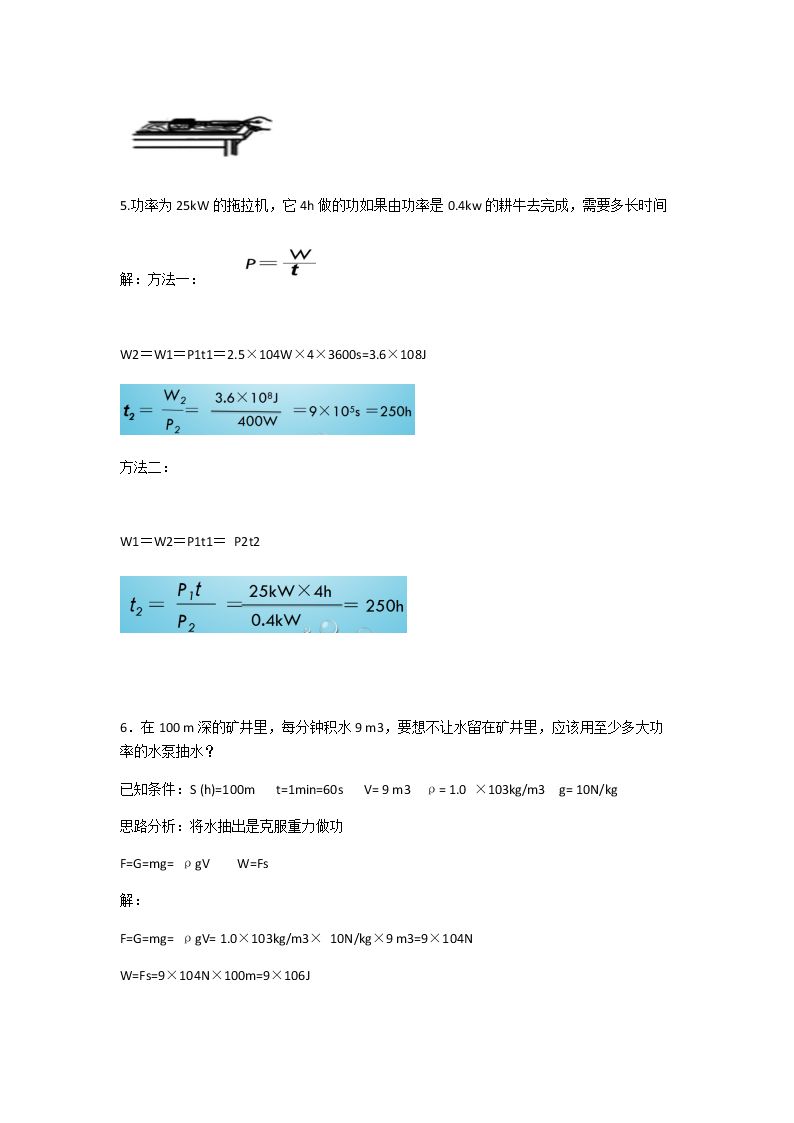 5.功率为 25kW 的拖拉机，它 4h 做的功如果由功率是 0.4kw 的耕牛去完成，需要多长时间

解：方法一： $P=\frac{W}{t}$

W2＝W1＝P1t1＝2.5×104W×4×3600s=3.6×108J

$t_2=\frac{W_2}{P_2}=\frac{3.6\times10^8J}{400W}=9\times10^5s=250h$

方法二：

W1＝W2＝P1t1＝ P2t2

$t_2=\frac{P_1t}{P_2}=\frac{25kW\times4h}{0.4kW}=250h$

6．在 100 m 深的矿井里，每分钟积水 9 m3，要想不让水留在矿井里，应该用至少多大功率的水泵抽水？

已知条件：S (h)=100m t=1min=60s V= 9 m3 ρ= 1.0 ×103kg/m3 g= 10N/kg

思路分析：将水抽出是克服重力做功

F=G=mg= ρgV W=Fs

解：

F=G=mg= ρgV= 1.0×103kg/m3× 10N/kg×9 m3=9×104N

W=Fs=9×104N×100m=9×106J